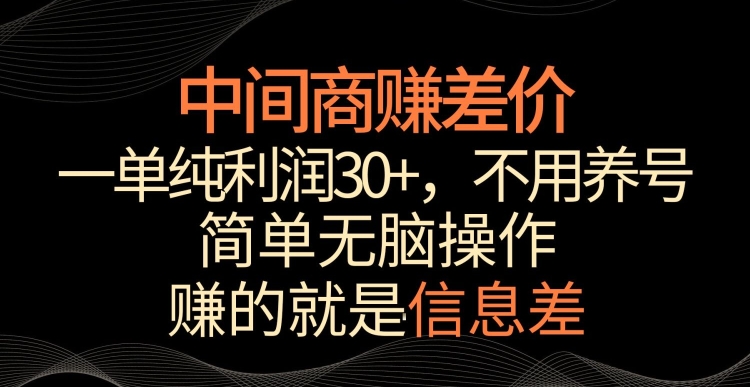 中间商赚差价
一单纯利润30+，不用养号
简单无脑操作
赚的就是信息差